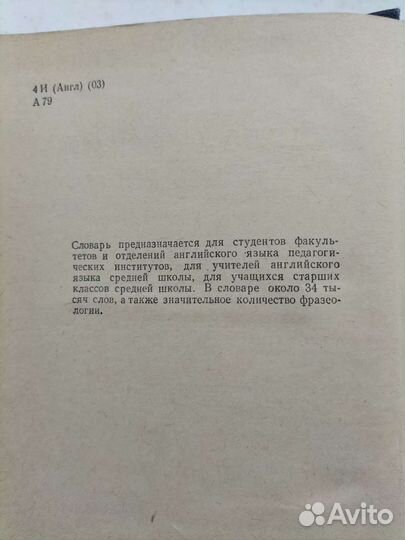 4 И (Англ) (03)
А 79

Словарь предназначается для студентов факультетов и отделений английского языка педагогических институтов, для учителей английского языка средней школы, для учащихся старших классов средней школы. В словаре около 34 тысяч слов, а также значительное количество фразеологии.

Avito